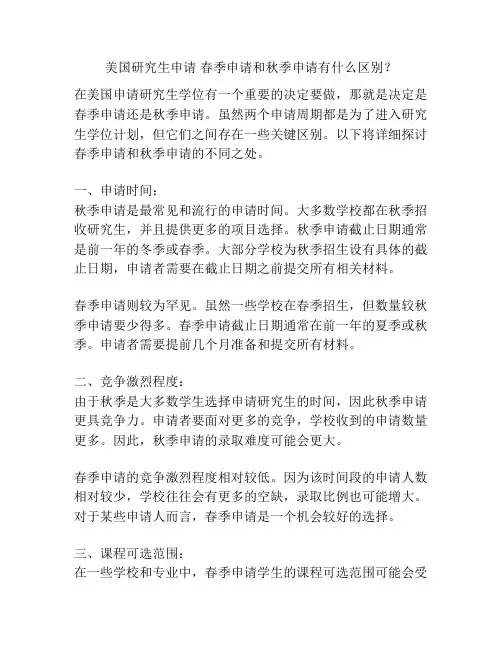 美国研究生申请 春季申请和秋季申请有什么区别？

在美国申请研究生学位有一个重要的决定要做，那就是决定是春季申请还是秋季申请。虽然两个申请周期都是为了进入研究生学位计划，但它们之间存在一些关键区别。以下将详细探讨春季申请和秋季申请的不同之处。

一、申请时间：
秋季申请是最常见和流行的申请时间。大多数学校都在秋季招收研究生，并且提供更多的项目选择。秋季申请截止日期通常是前一年的冬季或春季。大部分学校为秋季招生设有具体的截止日期，申请者需要在截止日期之前提交所有相关材料。

春季申请则较为罕见。虽然一些学校在春季招生，但数量较秋季申请要少得多。春季申请截止日期通常在前一年的夏季或秋季。申请者需要提前几个月准备和提交所有材料。

二、竞争激烈程度：
由于秋季是大多数学生选择申请研究生的时间，因此秋季申请更具竞争力。申请者要面对更多的竞争，学校收到的申请数量更多。因此，秋季申请的录取难度可能会更大。

春季申请的竞争激烈程度相对较低。因为该时间段的申请人数相对较少，学校往往会有更多的空缺，录取比例也可能增大。对于某些申请人而言，春季申请是一个机会较好的选择。

三、课程可选范围：
在一些学校和专业中，春季申请学生的课程可选范围可能会受